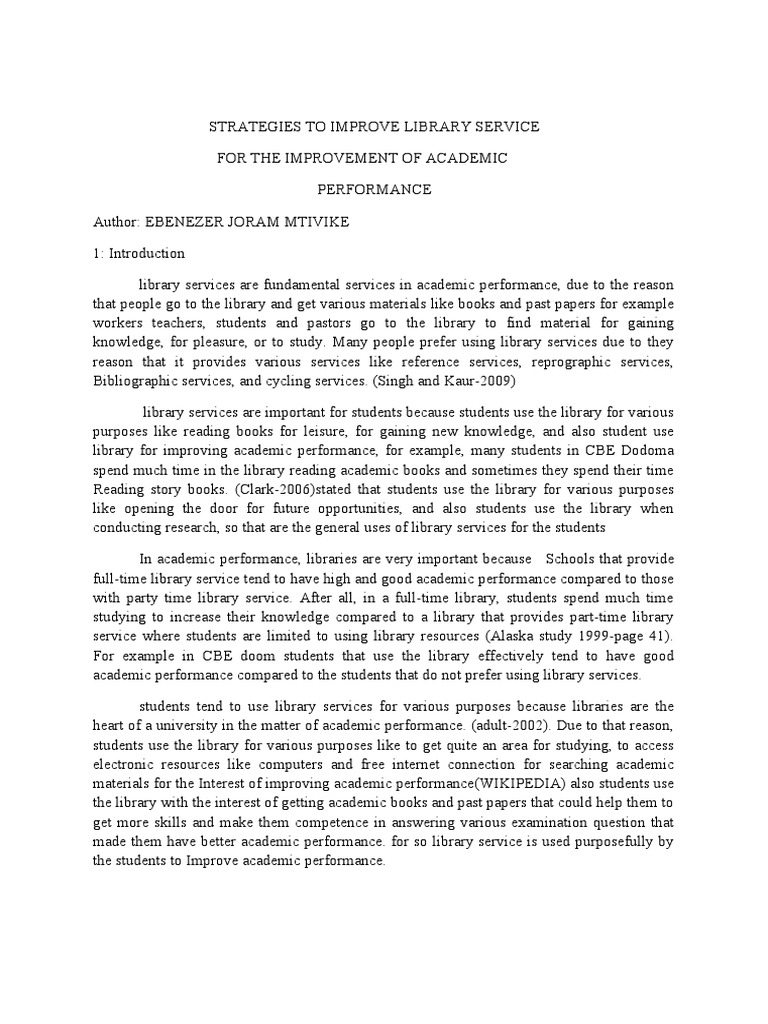 STRATEGIES TO IMPROVE LIBRARY SERVICE

FOR THE IMPROVEMENT OF ACADEMIC

PERFORMANCE

Author: EBENEZER JORAM MTIVIKE

1: Introduction

library services are fundamental services in academic performance, due to the reason that people go to the library and get various materials like books and past papers for example workers teachers, students and pastors go to the library to find material for gaining knowledge, for pleasure, or to study. Many people prefer using library services due to they reason that it provides various services like reference services, reprographic services, Bibliographic services, and cycling services. (Singh and Kaur-2009)

library services are important for students because students use the library for various purposes like reading books for leisure, for gaining new knowledge, and also student use library for improving academic performance, for example, many students in CBE Dodoma spend much time in the library reading academic books and sometimes they spend their time Reading story books. (Clark-2006)stated that students use the library for various purposes like opening the door for future opportunities, and also students use the library when conducting research, so that are the general uses of library services for the students

In academic performance, libraries are very important because Schools that provide full-time library service tend to have high and good academic performance compared to those with party time library service. After all, in a full-time library, students spend much time studying to increase their knowledge compared to a library that provides part-time library service where students are limited to using library resources (Alaska study 1999-page 41). For example in CBE doom students that use the library effectively tend to have good academic performance compared to the students that do not prefer using library services.

students tend to use library services for various purposes because libraries are the heart of a university in the matter of academic performance. (adult-2002). Due to that reason, students use the library for various purposes like to get quite an area for studying, to access electronic resources like computers and free internet connection for searching academic materials for the Interest of improving academic performance(WIKIPEDIA) also students use the library with the interest of getting academic books and past papers that could help them to get more skills and make them competence in answering various examination question that made them have better academic performance. for so library service is used purposefully by the students to Improve academic performance.